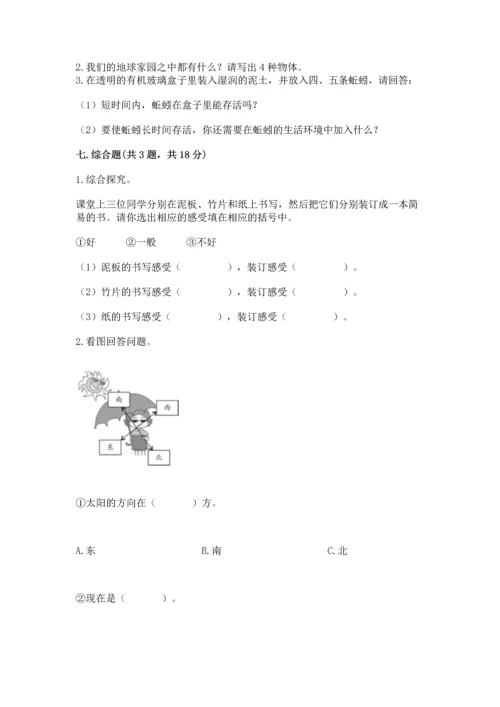 2. 我们的地球家园之中都有什么？请写出 4 种物体。
3. 在透明的有机玻璃盒子里装入湿润的泥土，并放入四、五条蚯蚓，请回答：

（1）短时间内，蚯蚓在盒子里能存活吗？

（2）要使蚯蚓长时间存活，你还需要在蚯蚓的生活环境中加入什么？

七. 综合题(共 3 题，共 18 分)

1. 综合探究。

课堂上三位同学分别在泥板、竹片和纸上书写，然后把它们分别装订成一本简易的书。请你选出相应的感受填在相应的括号中。

①好　②一般　③不好

（1）泥板的书写感受（　　　），装订感受（　　　）。

（2）竹片的书写感受（　　　），装订感受（　　　）。

（3）纸的书写感受（　　　），装订感受（　　　）。

2. 看图回答问题。

南

西

东

北

①太阳的方向在（　　　）方。

A. 东　　B. 南　　C. 北

②现在是（　　　）。